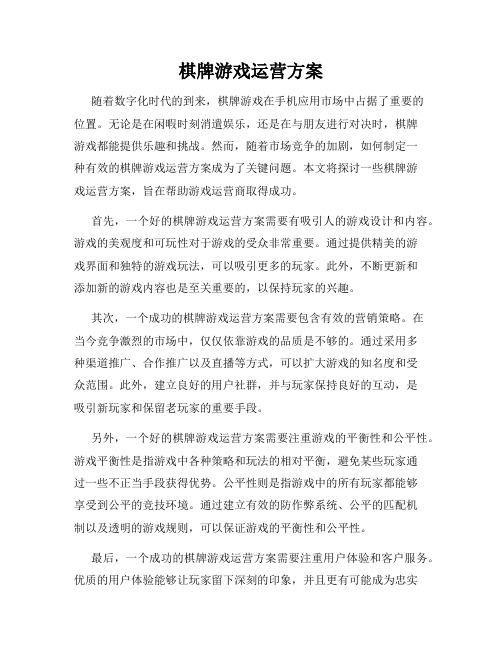 棋牌游戏运营方案

随着数字化时代的到来，棋牌游戏在手机应用市场中占据了重要的位置。无论是在闲暇时刻消遣娱乐，还是在与朋友进行对决时，棋牌游戏都能提供乐趣和挑战。然而，随着市场竞争的加剧，如何制定一种有效的棋牌游戏运营方案成为了关键问题。本文将探讨一些棋牌游戏运营方案，旨在帮助游戏运营商取得成功。

首先，一个好的棋牌游戏运营方案需要有吸引人的游戏设计和内容。游戏的美观度和可玩性对于游戏的受众非常重要。通过提供精美的游戏界面和独特的游戏玩法，可以吸引更多的玩家。此外，不断更新和添加新的游戏内容也是至关重要的，以保持玩家的兴趣。

其次，一个成功的棋牌游戏运营方案需要包含有效的营销策略。在当今竞争激烈的市场中，仅仅依靠游戏的品质是不够的。通过采用多种渠道推广、合作推广以及直播等方式，可以扩大游戏的知名度和受众范围。此外，建立良好的用户社群，并与玩家保持良好的互动，是吸引新玩家和保留老玩家的重要手段。

另外，一个好的棋牌游戏运营方案需要注重游戏的平衡性和公平性。游戏平衡性是指游戏中各种策略和玩法的相对平衡，避免某些玩家通过一些不正当手段获得优势。公平性则是指游戏中的所有玩家都能够享受到公平的竞技环境。通过建立有效的防作弊系统、公平的匹配机制以及透明的游戏规则，可以保证游戏的平衡性和公平性。

最后，一个成功的棋牌游戏运营方案需要注重用户体验和客户服务。优质的用户体验能够让玩家留下深刻的印象，并且更有可能成为忠实